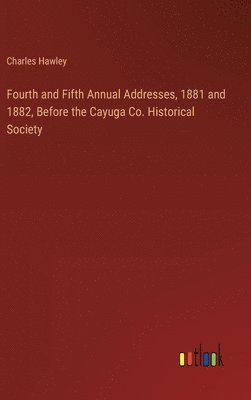 Charles Hawley

Fourth and Fifth Annual Addresses, 1881 and 1882, Before the Cayuga Co. Historical Society

outlook